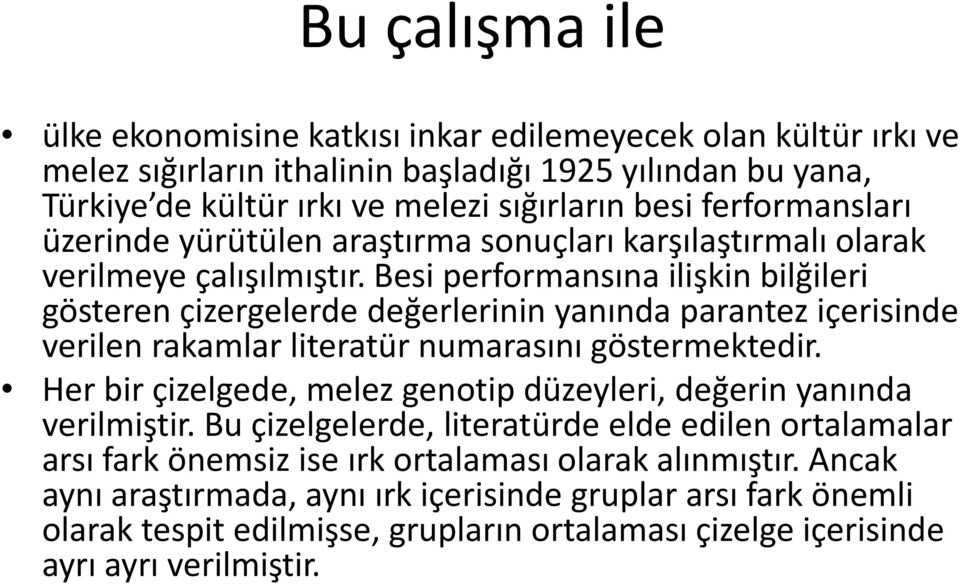 Bu çalışma ile

• ülke ekonomisine katkısı inkar edilemeyecek olan kültür ırkı ve melez sığırların ithalinin başladığı 1925 yılından bu yana, Türkiye'de kültür ırkı ve melezi sığırların besi ferformansları üzerinde yürütülen araştırma sonuçları karşılaştırmalı olarak verilmeye çalışılmıştır. Besi performansına ilişkin bilğileri gösteren çizergelerde değerlerinin yanında parantez içerisinde verilen rakamlar literatür numarasını göstermektedir.

• Her bir çizelgede, melez genotip düzeyleri, değerin yanında verilmiştir. Bu çizelgelerde, literatürde elde edilen ortalamalar arsı fark önemsiz ise ırk ortalaması olarak alınmıştır. Ancak aynı araştırmada, aynı ırk içerisinde gruplar arsı fark önemli olarak tespit edilmişse, grupların ortalaması çizelge içerisinde ayrı ayrı verilmiştir.